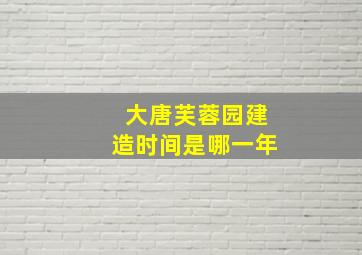 大唐芙蓉园建造时间是哪一年